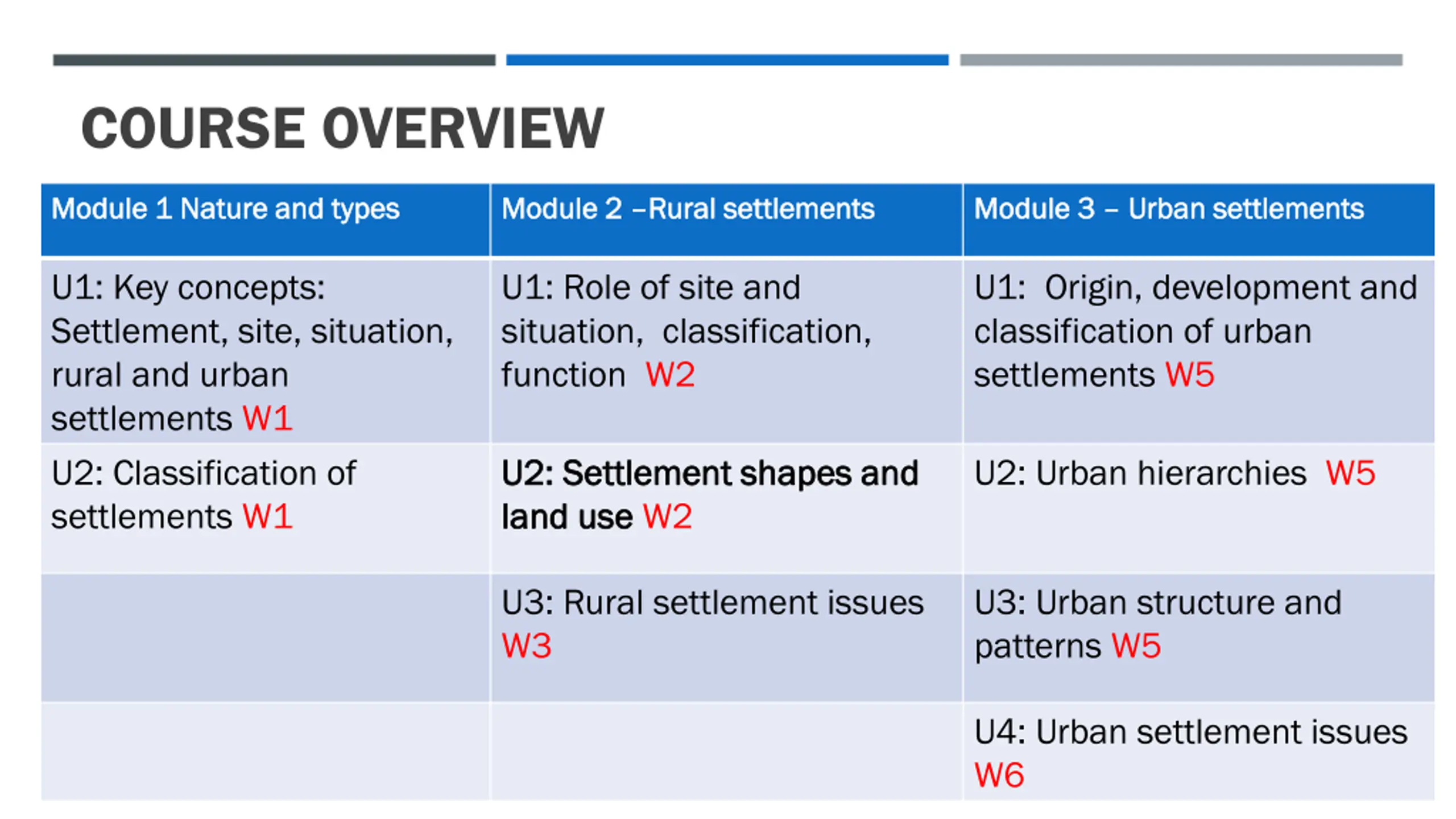 COURSE OVERVIEW

| Module 1 Nature and types | Module 2 –Rural settlements | Module 3 – Urban settlements |
|---|---|---|
| U1: Key concepts: Settlement, site, situation, rural and urban settlements W1 | U1: Role of site and situation, classification, function W2 | U1: Origin, development and classification of urban settlements W5 |
| U2: Classification of settlements W1 | U2: Settlement shapes and land use W2 | U2: Urban hierarchies W5 |
| | U3: Rural settlement issues W3 | U3: Urban structure and patterns W5 |
| | | U4: Urban settlement issues W6 |